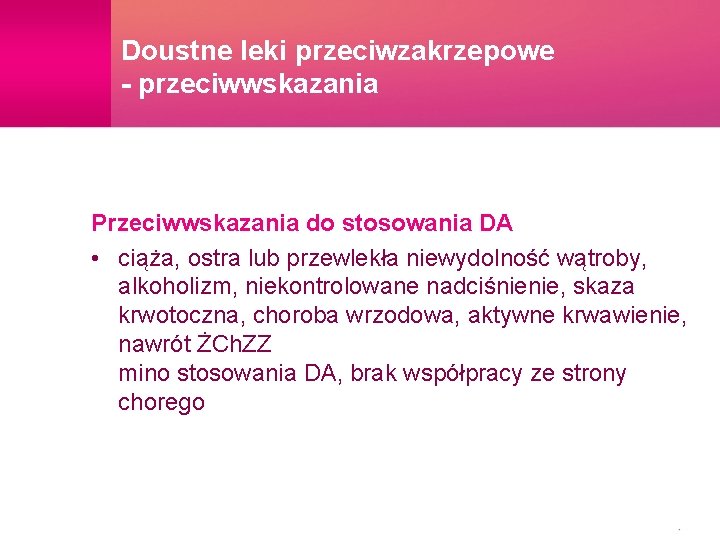 Doustne leki przeciwzakrzepowe
- przeciwwskazania

Przeciwwskazania do stosowania DA

• ciąża, ostra lub przewlekła niewydolność wątroby, alkoholizm, niekontrolowane nadciśnienie, skaza krwotoczna, choroba wrzodowa, aktywne krwawienie, nawrót ŻChZZ
mino stosowania DA, brak współpracy ze strony chorego